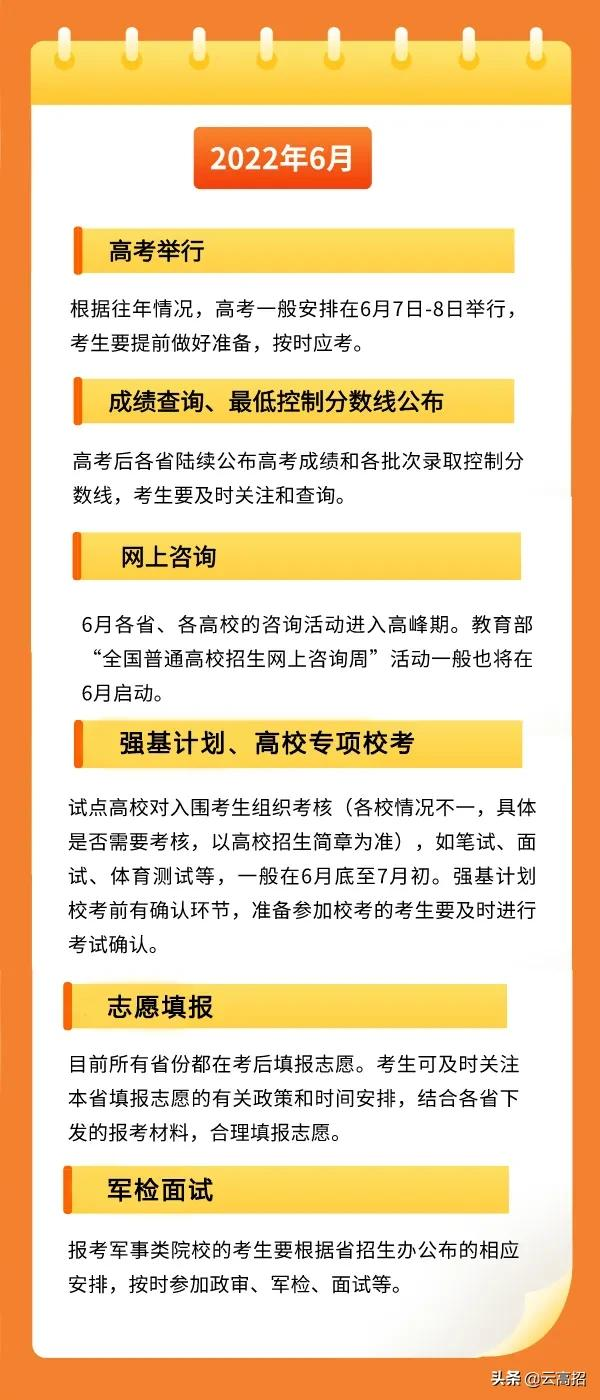 2022年6月

高考举行

根据往年情况，高考一般安排在6月7日-8日举行，考生要提前做好准备，按时应考。

成绩查询、最低控制分数线公布

高考后各省陆续公布高考成绩和各批次录取控制分数线，考生要及时关注和查询。

网上咨询

6月各省、各高校的咨询活动进入高峰期。教育部“全国普通高校招生网上咨询周”活动一般也将在6月启动。

强基计划、高校专项校考

试点高校对入围考生组织考核（各校情况不一，具体是否需要考核，以高校招生简章为准），如笔试、面试、体育测试等，一般在6月底至7月初。强基计划校考前有确认环节，准备参加校考的考生要及时进行考试确认。

志愿填报

目前所有省份都在考后填报志愿。考生可及时关注本省填报志愿的有关政策和时间安排，结合各省下发的报考材料，合理填报志愿。

军检面试

报考军事类院校的考生要根据省招生办公布的相应安排，按时参加政审、军检、面试等。

头条 @云高招